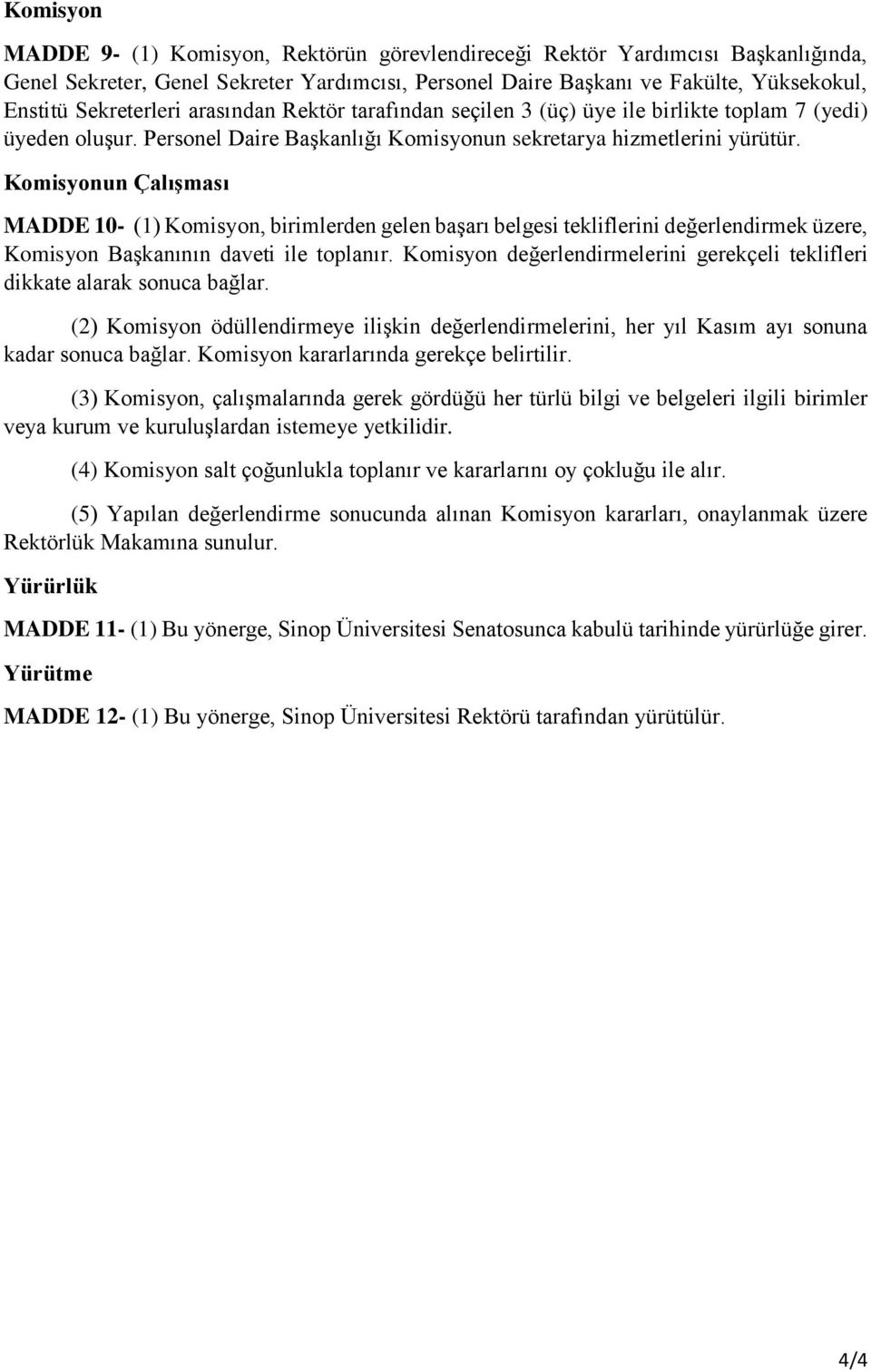 Komisyon

MADDE 9- (1) Komisyon, Rektörün görevlendireceği Rektör Yardımcısı Başkanlığında, Genel Sekreter, Genel Sekreter Yardımcısı, Personel Daire Başkanı ve Fakülte, Yüksekokul, Enstitü Sekreterleri arasından Rektör tarafından seçilen 3 (üç) üye ile birlikte toplam 7 (yedi) üyeden oluşur. Personel Daire Başkanlığı Komisyonun sekretarya hizmetlerini yürütür.

Komisyonun Çalışması

MADDE 10- (1) Komisyon, birimlerden gelen başarı belgesi tekliflerini değerlendirmek üzere, Komisyon Başkanının daveti ile toplanır. Komisyon değerlendirmelerini gerekçeli teklifleri dikkate alarak sonuca bağlar.

(2) Komisyon ödüllendirmeye ilişkin değerlendirmelerini, her yıl Kasım ayı sonuna kadar sonuca bağlar. Komisyon kararlarında gerekçe belirtilir.

(3) Komisyon, çalışmalarında gerek gördüğü her türlü bilgi ve belgeleri ilgili birimler veya kurum ve kuruluşlardan istemeye yetkilidir.

(4) Komisyon salt çoğunlukla toplanır ve kararlarını oy çokluğu ile alır.

(5) Yapılan değerlendirme sonucunda alınan Komisyon kararları, onaylanmak üzere Rektörlük Makamına sunulur.

Yürürlük

MADDE 11- (1) Bu yönerge, Sinop Üniversitesi Senatosunca kabulü tarihinde yürürlüğe girer.

Yürütme

MADDE 12- (1) Bu yönerge, Sinop Üniversitesi Rektörü tarafından yürütülür.

4/4